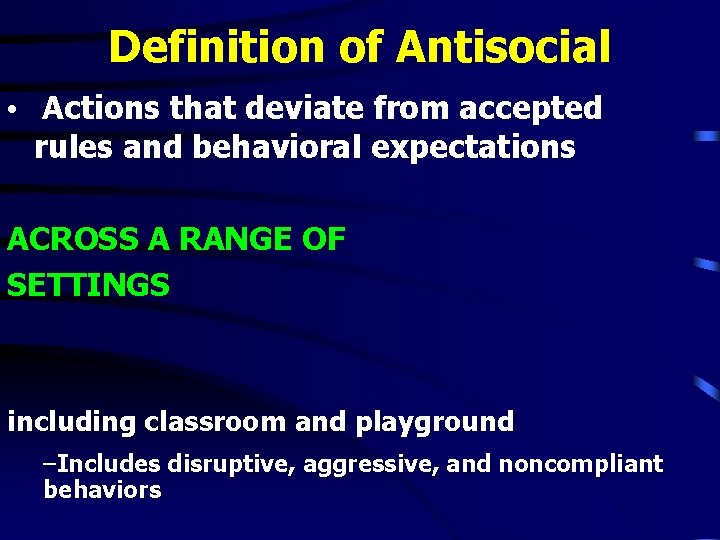 Definition of Antisocial

• Actions that deviate from accepted rules and behavioral expectations

ACROSS A RANGE OF SETTINGS

including classroom and playground

–Includes disruptive, aggressive, and noncompliant behaviors